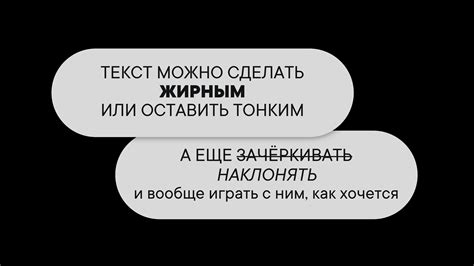 ТЕКСТ МОЖНО СДЕЛАТЬ
ЖИРНЫМ
ИЛИ ОСТАВИТЬ ТОНКИМ

А ЕЩЕ ЗАЧЁРКИВАТЬ
НАКЛОНЯТЬ
и вообще играть с ним, как хочется